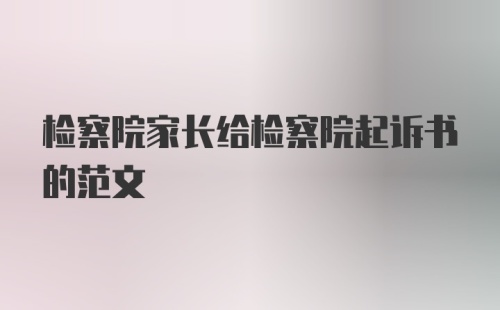 检察院家长给检察院起诉书的范文